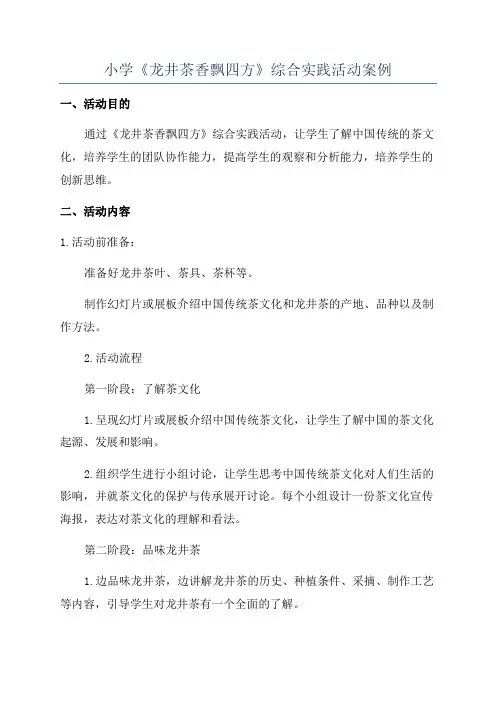 小学《龙井茶香飘四方》综合实践活动案例

一、活动目的

通过《龙井茶香飘四方》综合实践活动，让学生了解中国传统的茶文化，培养学生的团队协作能力，提高学生的观察和分析能力，培养学生的创新思维。

二、活动内容

1.活动前准备：

准备好龙井茶叶、茶具、茶杯等。

制作幻灯片或展板介绍中国传统茶文化和龙井茶的产地、品种以及制作方法。

2.活动流程

第一阶段：了解茶文化

1.呈现幻灯片或展板介绍中国传统茶文化，让学生了解中国的茶文化起源、发展和影响。

2.组织学生进行小组讨论，让学生思考中国传统茶文化对人们生活的影响，并就茶文化的保护与传承展开讨论。每个小组设计一份茶文化宣传海报，表达对茶文化的理解和看法。

第二阶段：品味龙井茶

1.边品味龙井茶，边讲解龙井茶的历史、种植条件、采摘、制作工艺等内容，引导学生对龙井茶有一个全面的了解。